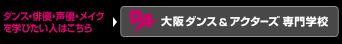 ダンス・俳優・声優・メイクを学びたい人はこちら

DA 大阪ダンス＆アクターズ専門学校